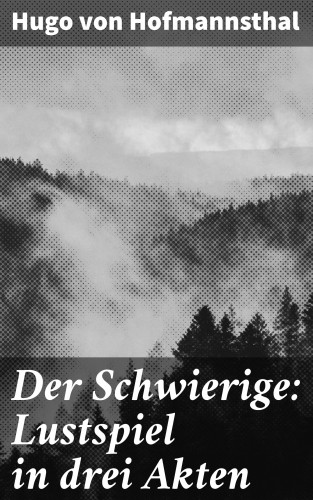 Hugo von Hofmannsthal

Der Schwierige: Lustspiel in drei Akten